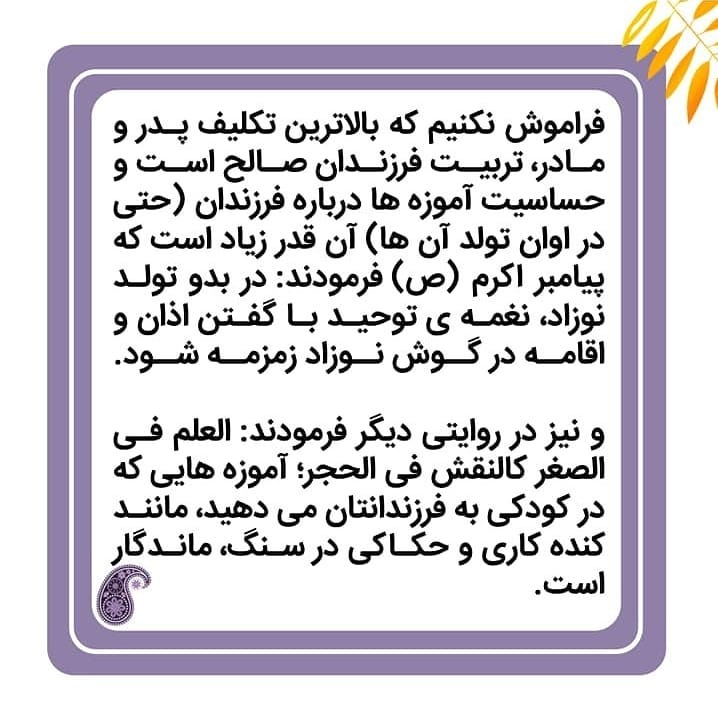 فراموش نکنیم که بالاترین تکلیف پدر و مادر، تربیت فرزندان صالح است و حساسیت آموزه ها درباره فرزندان (حتی در اوان تولد آن ها) آن قدر زیاد است که پیامبر اکرم (ص) فرمودند: در بدو تولد نوزاد، نغمه ی توحید با گفتن اذان و اقامه در گوش نوزاد زمزمه شود.

و نیز در روایتی دیگر فرمودند: العلم فی الصغر کالنقش فی الحجر؛ آموزه هایی که در کودکی به فرزندانتان می دهید، مانند کنده کاری و حکاکی در سنگ، ماندگار است.